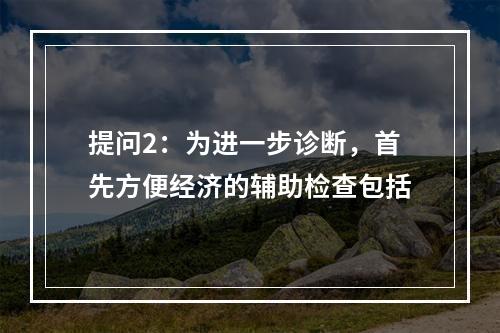 提问2：为进一步诊断，首先方便经济的辅助检查包括